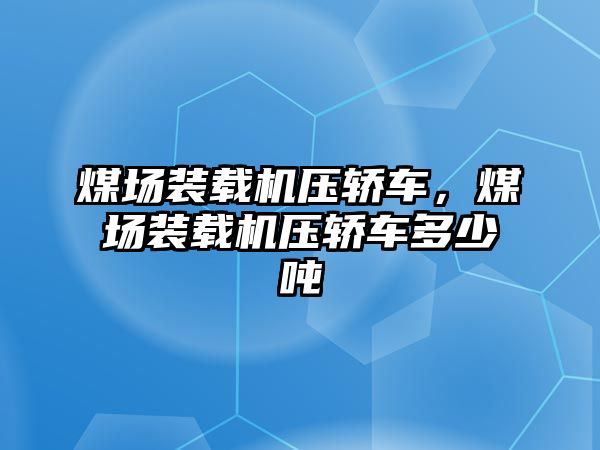 煤场装载机压轿车，煤场装载机压轿车多少吨